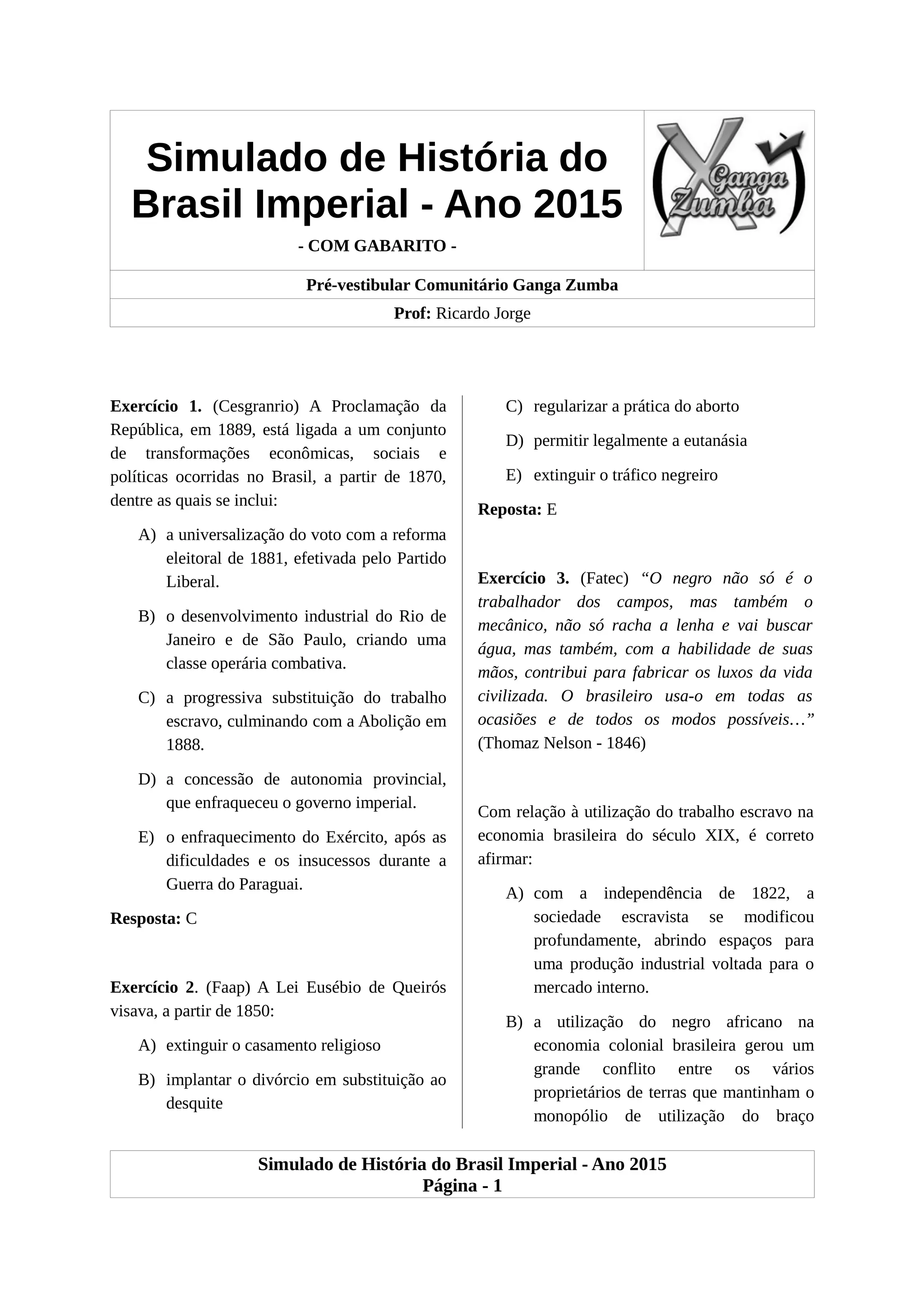 Simulado de História do Brasil Imperial - Ano 2015

- COM GABARITO -

Ganga Zumba

Pré-vestibular Comunitário Ganga Zumba

Prof: Ricardo Jorge

Exercício 1. (Cesgranrio) A Proclamação da República, em 1889, está ligada a um conjunto de transformações econômicas, sociais e políticas ocorridas no Brasil, a partir de 1870, dentre as quais se inclui:

A) a universalização do voto com a reforma eleitoral de 1881, efetivada pelo Partido Liberal.

B) o desenvolvimento industrial do Rio de Janeiro e de São Paulo, criando uma classe operária combativa.

C) a progressiva substituição do trabalho escravo, culminando com a Abolição em 1888.

D) a concessão de autonomia provincial, que enfraqueceu o governo imperial.

E) o enfraquecimento do Exército, após as dificuldades e os insucessos durante a Guerra do Paraguai.

Resposta: C

Exercício 2. (Faap) A Lei Eusébio de Queirós visava, a partir de 1850:

A) extinguir o casamento religioso

B) implantar o divórcio em substituição ao desquite

C) regularizar a prática do aborto

D) permitir legalmente a eutanásia

E) extinguir o tráfico negreiro

Reposta: E

Exercício 3. (Fatec) “O negro não só é o trabalhador dos campos, mas também o mecânico, não só racha a lenha e vai buscar água, mas também, com a habilidade de suas mãos, contribui para fabricar os luxos da vida civilizada. O brasileiro usa-o em todas as ocasiões e de todos os modos possíveis…” (Thomaz Nelson - 1846)

Com relação à utilização do trabalho escravo na economia brasileira do século XIX, é correto afirmar:

A) com a independência de 1822, a sociedade escravista se modificou profundamente, abrindo espaços para uma produção industrial voltada para o mercado interno.

B) a utilização do negro africano na economia colonial brasileira gerou um grande conflito entre os vários proprietários de terras que mantinham o monopólio de utilização do braço

Simulado de História do Brasil Imperial - Ano 2015
Página - 1